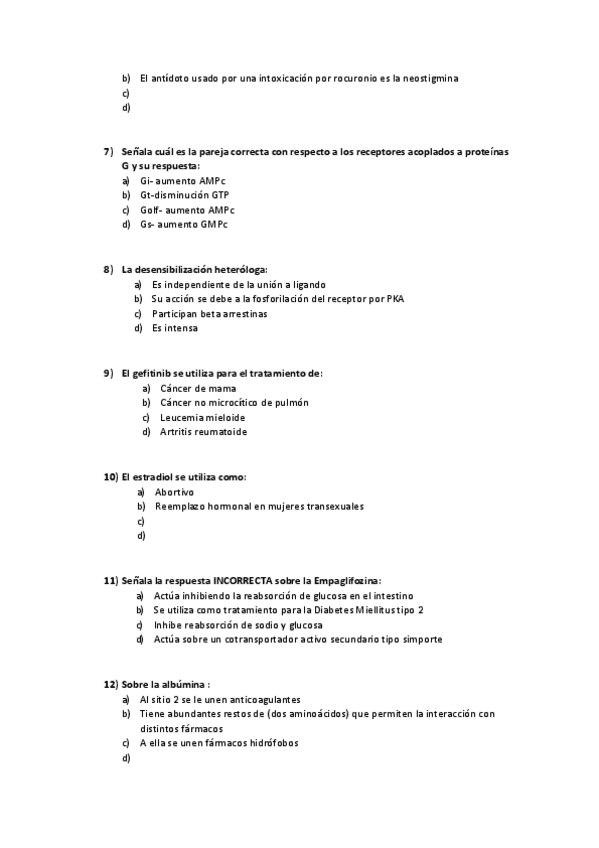 b) El antídoto usado por una intoxicación por rocuronio es la neostigmina
c)
d)

7) Señala cuál es la pareja correcta con respecto a los receptores acoplados a proteínas G y su respuesta:
a) Gi- aumento AMPc
b) Gt-disminución GTP
c) Golf- aumento AMPc
d) Gs- aumento GMPc

8) La desensibilización heteróloga:
a) Es independiente de la unión a ligando
b) Su acción se debe a la fosforilación del receptor por PKA
c) Participan beta arrestinas
d) Es intensa

9) El gefitinib se utiliza para el tratamiento de:
a) Cáncer de mama
b) Cáncer no microcítico de pulmón
c) Leucemia mieloide
d) Artritis reumatoide

10) El estradiol se utiliza como:
a) Abortivo
b) Reemplazo hormonal en mujeres transexuales
c)
d)

11) Señala la respuesta INCORRECTA sobre la Empaglifozina:
a) Actúa inhibiendo la reabsorción de glucosa en el intestino
b) Se utiliza como tratamiento para la Diabetes Miellitus tipo 2
c) Inhibe reabsorción de sodio y glucosa
d) Actúa sobre un cotransportador activo secundario tipo simporte

12) Sobre la albúmina :
a) Al sitio 2 se le unen anticoagulantes
b) Tiene abundantes restos de (dos aminoácidos) que permiten la interacción con distintos fármacos
c) A ella se unen fármacos hidrófobos
d)